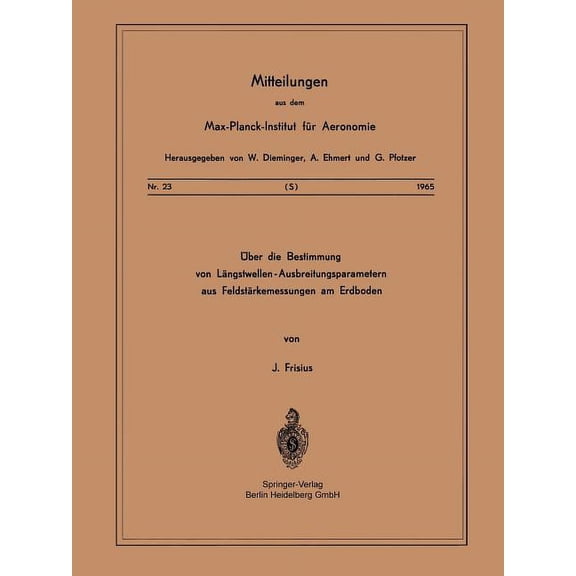 Mitteilungen

aus dem

Max-Planck-Institut für Aeronomie

Herausgegeben von W. Dieminger, A. Ehmert und G. Pfotzer

Nr. 23 (S) 1965

Über die Bestimmung von Längstwellen-Ausbreitungsparametern aus Feldstärkemessungen am Erdboden

von

J. Frisius

Springer-Verlag
Berlin Heidelberg GmbH